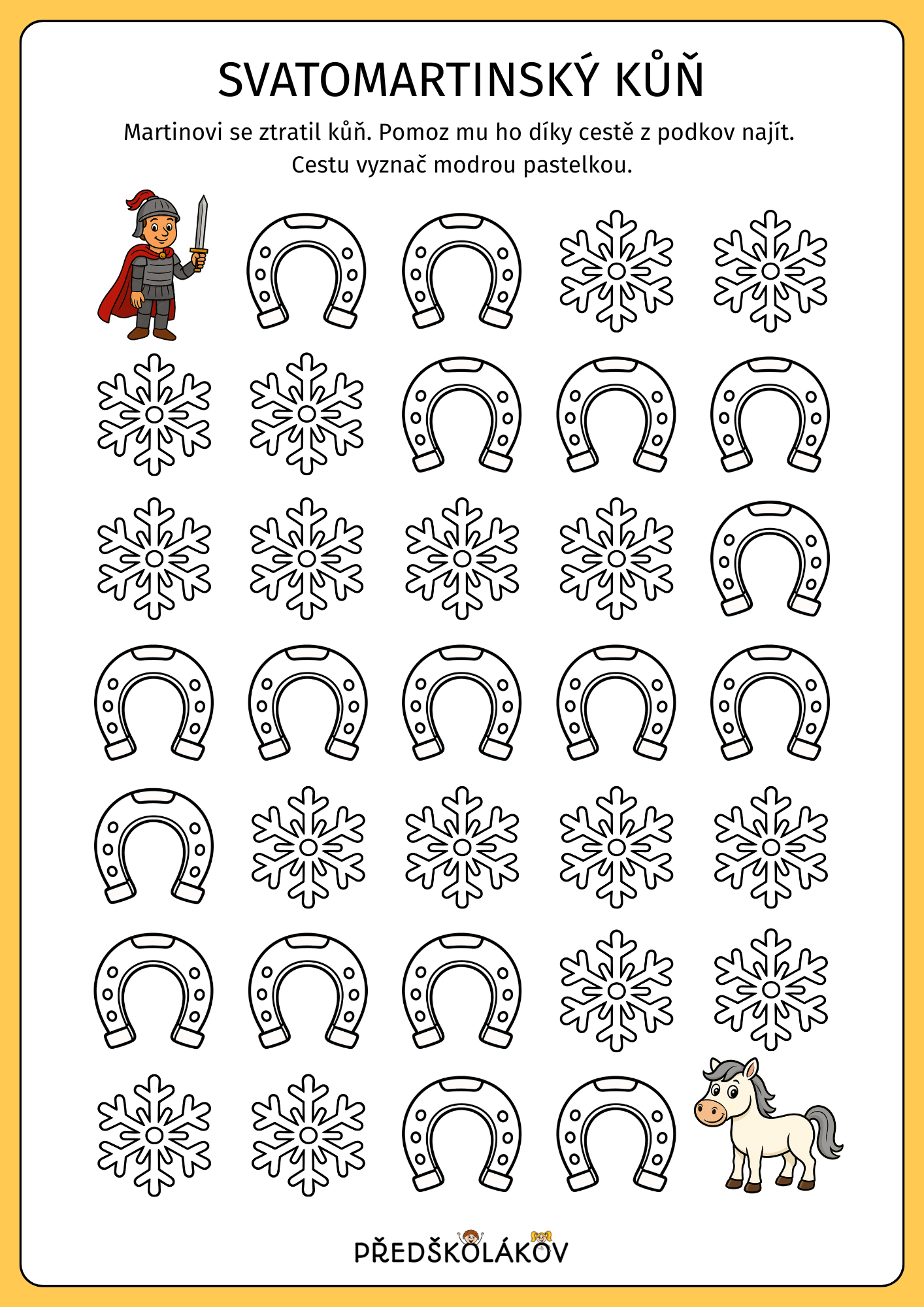 SVATOMARTINSKÝ KŮŇ

Martinovi se ztratil kůň. Pomoz mu ho díky cestě z podkov najít. Cestu vyznač modrou pastelkou.

PŘEDŠKOLÁKOV